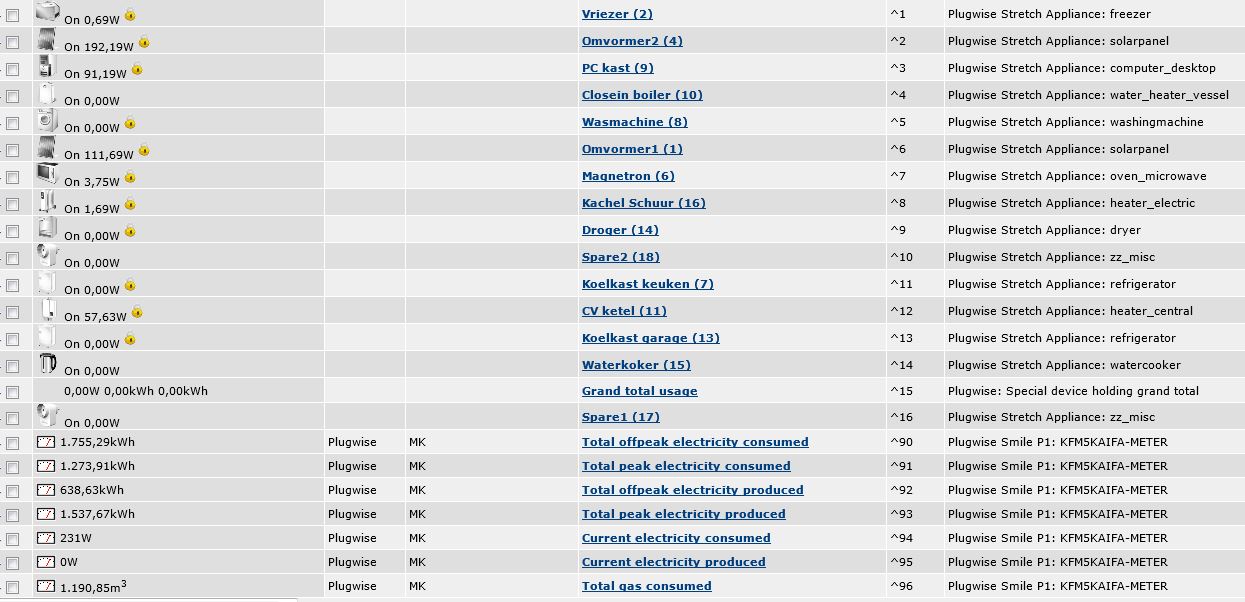 | | | | | | |
|---|---|---|---|---|---|
| On 0,69W | | | Vriezer (2) | ^1 | Plugwise Stretch Appliance: freezer |
| On 192,19W | | | Omvormer2 (4) | ^2 | Plugwise Stretch Appliance: solarpanel |
| On 91,19W | | | PC kast (9) | ^3 | Plugwise Stretch Appliance: computer_desktop |
| On 0,00W | | | Closein boiler (10) | ^4 | Plugwise Stretch Appliance: water_heater_vessel |
| On 0,00W | | | Wasmachine (8) | ^5 | Plugwise Stretch Appliance: washingmachine |
| On 111,69W | | | Omvormer1 (1) | ^6 | Plugwise Stretch Appliance: solarpanel |
| On 3,75W | | | Magnetron (6) | ^7 | Plugwise Stretch Appliance: oven_microwave |
| On 1,69W | | | Kachel Schuur (16) | ^8 | Plugwise Stretch Appliance: heater_electric |
| On 0,00W | | | Droger (14) | ^9 | Plugwise Stretch Appliance: dryer |
| On 0,00W | | | Spare2 (18) | ^10 | Plugwise Stretch Appliance: zz_misc |
| On 0,00W | | | Koelkast keuken (7) | ^11 | Plugwise Stretch Appliance: refrigerator |
| On 57,63W | | | CV ketel (11) | ^12 | Plugwise Stretch Appliance: heater_central |
| On 0,00W | | | Koelkast garage (13) | ^13 | Plugwise Stretch Appliance: refrigerator |
| On 0,00W | | | Waterkoker (15) | ^14 | Plugwise Stretch Appliance: watercooker |
| 0,00W 0,00kWh 0,00kWh | | | Grand total usage | ^15 | Plugwise: Special device holding grand total |
| On 0,00W | | | Spare1 (17) | ^16 | Plugwise Stretch Appliance: zz_misc |
| 1.755,29kWh | Plugwise | MK | Total offpeak electricity consumed | ^90 | Plugwise Smile P1: KFM5KAIFA-METER |
| 1.273,91kWh | Plugwise | MK | Total peak electricity consumed | ^91 | Plugwise Smile P1: KFM5KAIFA-METER |
| 638,63kWh | Plugwise | MK | Total offpeak electricity produced | ^92 | Plugwise Smile P1: KFM5KAIFA-METER |
| 1.537,67kWh | Plugwise | MK | Total peak electricity produced | ^93 | Plugwise Smile P1: KFM5KAIFA-METER |
| 231W | Plugwise | MK | Current electricity consumed | ^94 | Plugwise Smile P1: KFM5KAIFA-METER |
| 0W | Plugwise | MK | Current electricity produced | ^95 | Plugwise Smile P1: KFM5KAIFA-METER |
| 1.190,85m$^3$ | Plugwise | MK | Total gas consumed | ^96 | Plugwise Smile P1: KFM5KAIFA-METER |